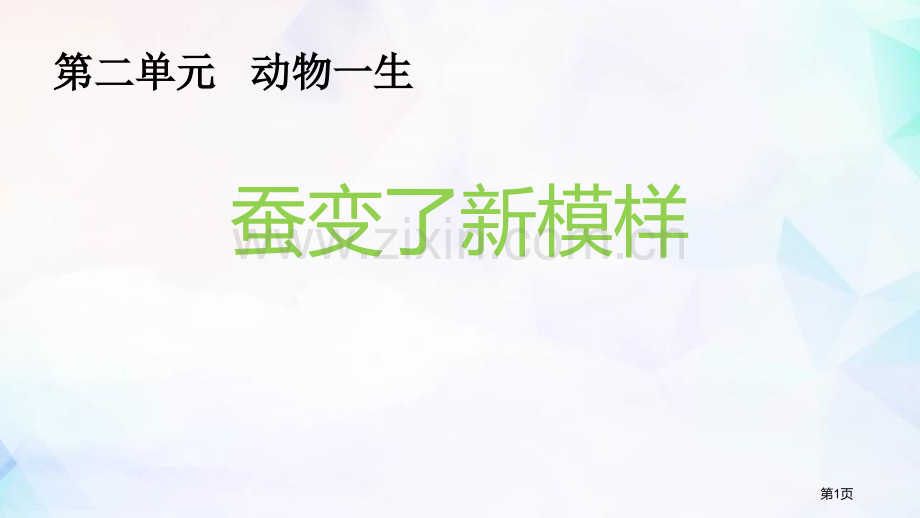 第二单元　动物一生

蚕变了新模样

www.zixin.com.cn

第1页